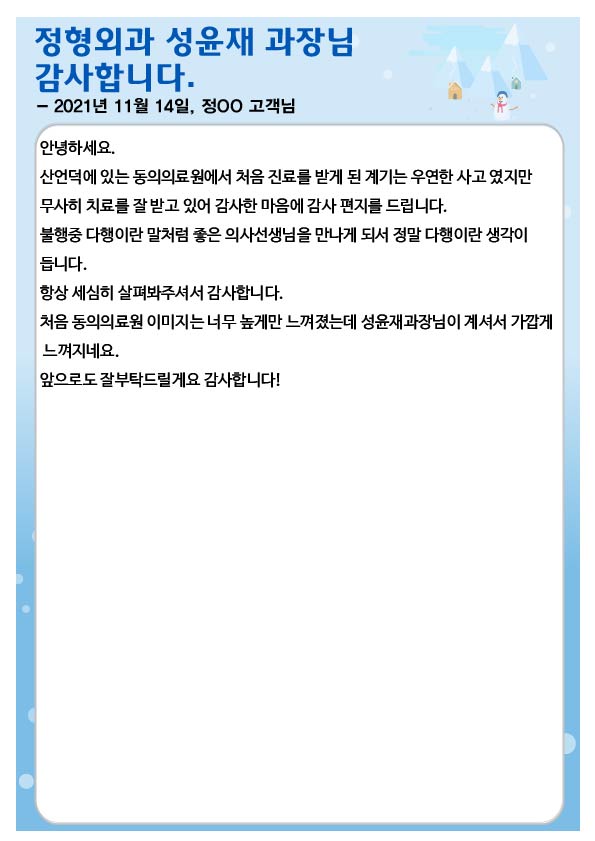 정형외과 성윤재 과장님 감사합니다.

- 2021년 11월 14일, 정OO 고객님

안녕하세요.
산언덕에 있는 동의의료원에서 처음 진료를 받게 된 계기는 우연한 사고 였지만 무사히 치료를 잘 받고 있어 감사한 마음에 감사 편지를 드립니다.
불행중 다행이란 말처럼 좋은 의사선생님을 만나게 되서 정말 다행이란 생각이 듭니다.
항상 세심히 살펴봐주셔서 감사합니다.
처음 동의의료원 이미지는 너무 높게만 느껴졌는데 성윤재과장님이 계셔서 가깝게 느껴지네요.
앞으로도 잘부탁드릴게요 감사합니다!